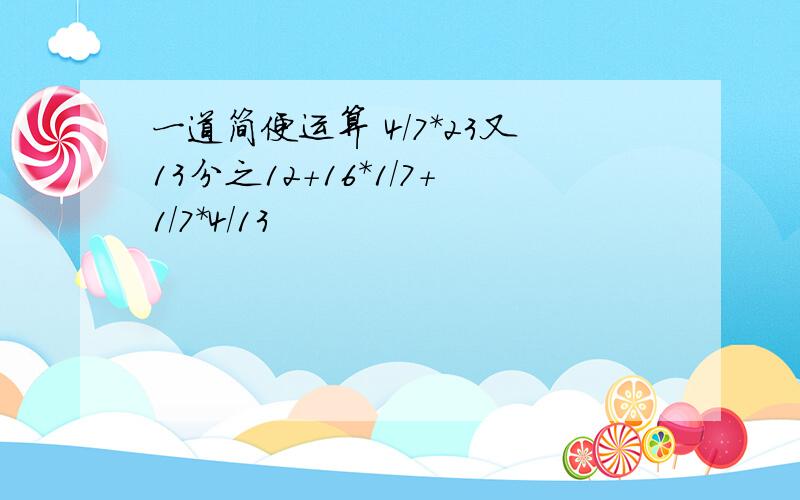 一道简便运算 4/7*23又13分之12+16*1/7+1/7*4/13